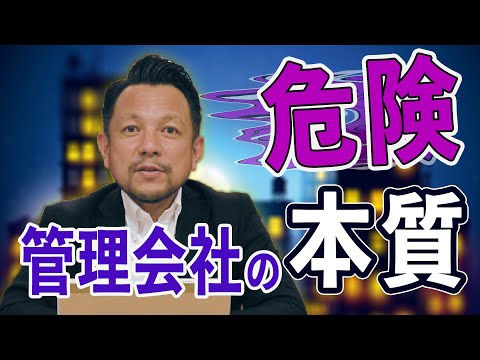 危険
管理会社の本質